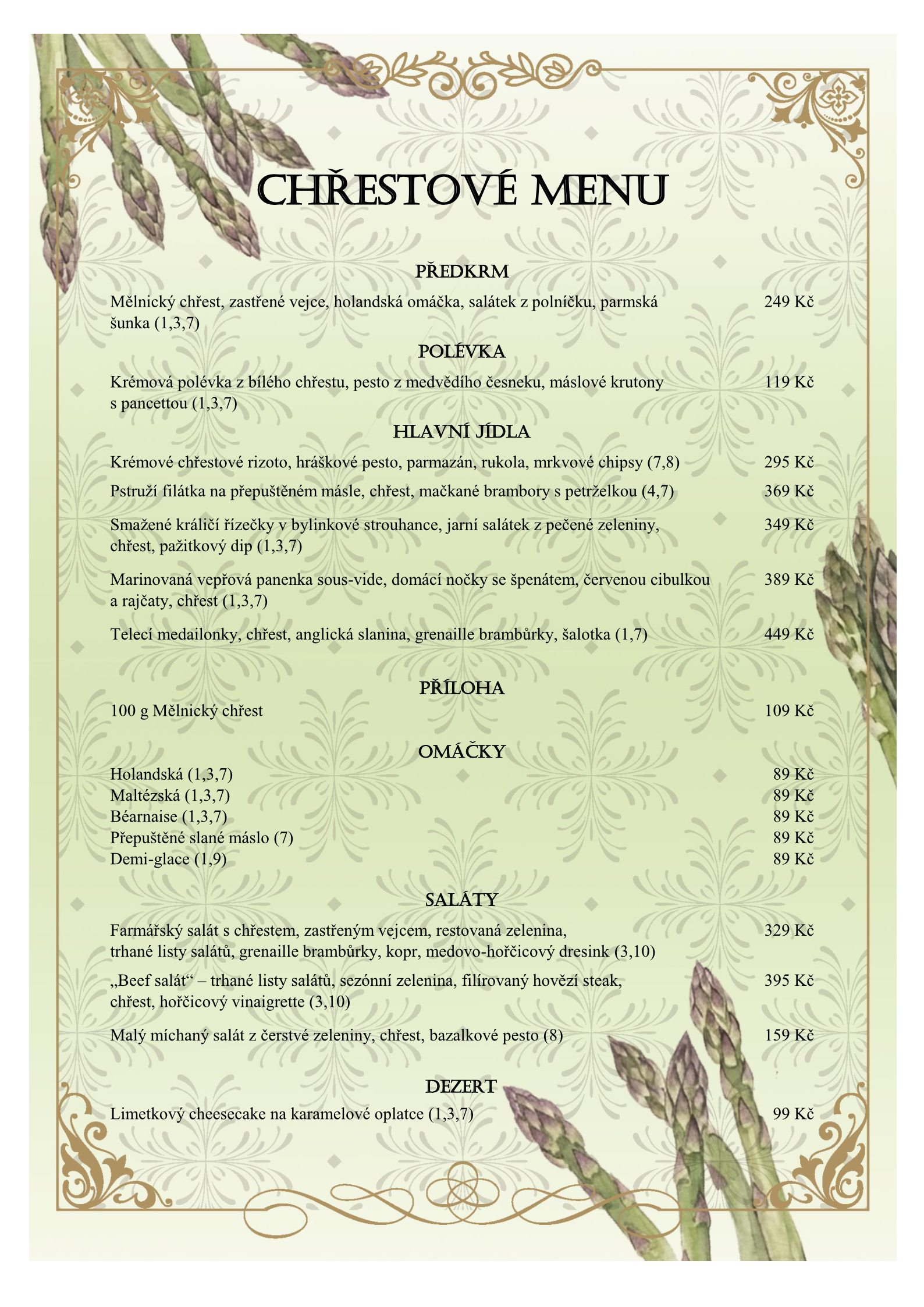 CHŘESTOVÉ MENU

PŘEDKRM

Mělnický chřest, zastřené vejce, holandská omáčka, salátek z polníčku, parmská šunka (1,3,7) 249 Kč

POLÉVKA

Krémová polévka z bílého chřestu, pesto z medvědího česneku, máslové krutony s pancettou (1,3,7) 119 Kč

HLAVNÍ JÍDLA

Krémové chřestové rizoto, hráškové pesto, parmazán, rukola, mrkvové chipsy (7,8) 295 Kč

Pstruží filátka na přepuštěném másle, chřest, mačkané brambory s petrželkou (4,7) 369 Kč

Smažené králičí řízečky v bylinkové strouhance, jarní salátek z pečené zeleniny, chřest, pažitkový dip (1,3,7) 349 Kč

Marinovaná vepřová panenka sous-vide, domácí nočky se špenátem, červenou cibulkou a rajčaty, chřest (1,3,7) 389 Kč

Telecí medailonky, chřest, anglická slanina, grenaille brambůrky, šalotka (1,7) 449 Kč

PŘÍLOHA

100 g Mělnický chřest 109 Kč

OMÁČKY

Holandská (1,3,7) 89 Kč
Maltézská (1,3,7) 89 Kč
Béarnaise (1,3,7) 89 Kč
Přepuštěné slané máslo (7) 89 Kč
Demi-glace (1,9) 89 Kč

SALÁTY

Farmářský salát s chřestem, zastřeným vejcem, restovaná zelenina, trhané listy salátů, grenaille brambůrky, kopr, medovo-hořčicový dresink (3,10) 329 Kč

„Beef salát“ – trhané listy salátů, sezónní zelenina, filírovaný hovězí steak, chřest, hořčicový vinaigrette (3,10) 395 Kč

Malý míchaný salát z čerstvé zeleniny, chřest, bazalkové pesto (8) 159 Kč

DEZERT

Limetkový cheesecake na karamelové oplatce (1,3,7) 99 Kč